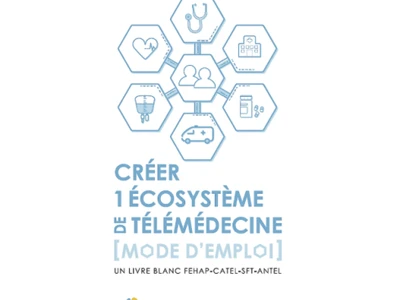 CRÉER
1 ÉCOSYSTÈME
DE TÉLÉMÉDECINE
[MODE D'EMPLOI]
UN LIVRE BLANC FEHAP-CATEL-SFT-ANTEL